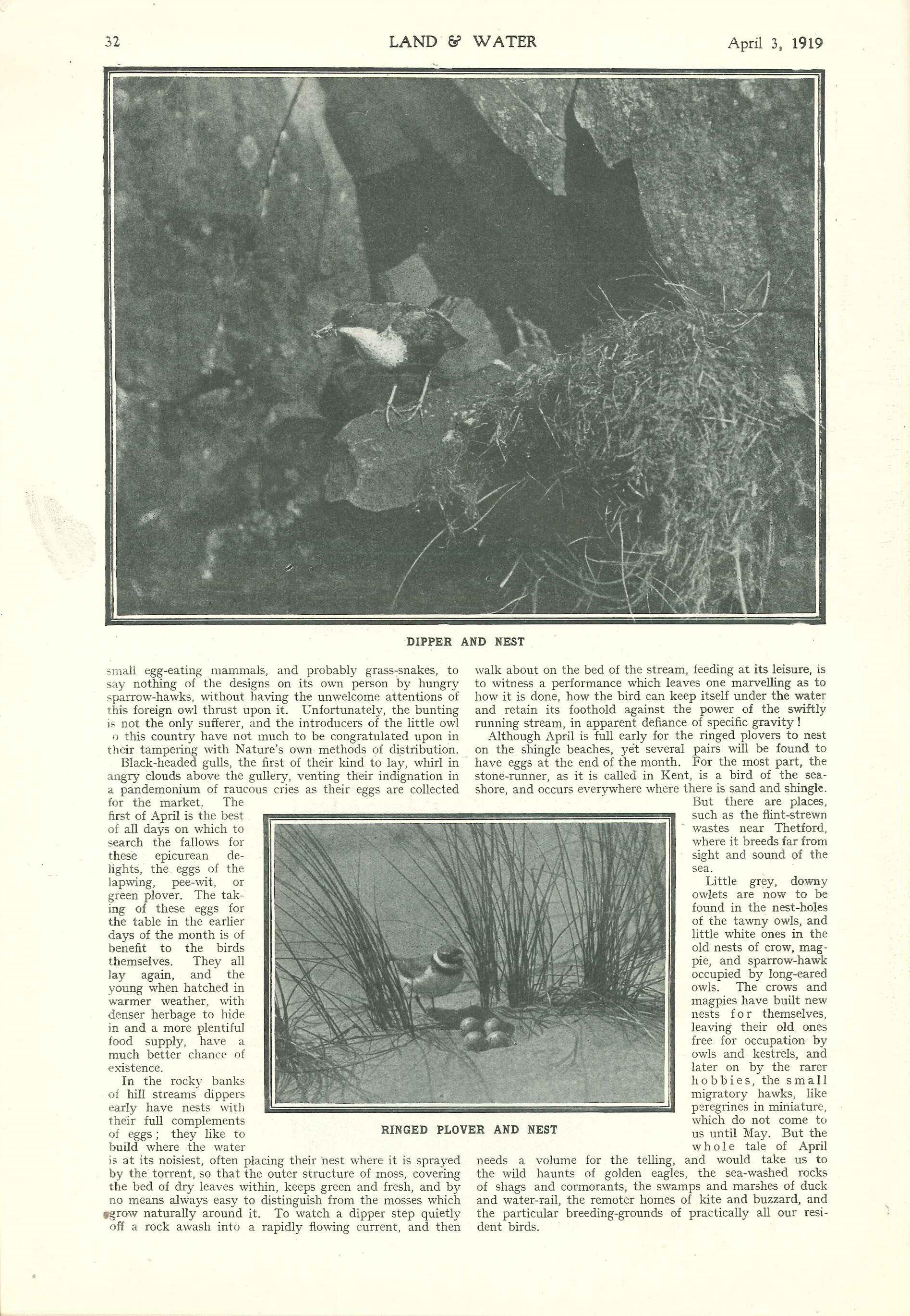 32 LAND & WATER April 3, 1919

DIPPER AND NEST

small egg-eating mammals, and probably grass-snakes, to say nothing of the designs on its own person by hungry sparrow-hawks, without having the unwelcome attentions of this foreign owl thrust upon it. Unfortunately, the bunting is not the only sufferer, and the introducers of the little owl o this country have not much to be congratulated upon in their tampering with Nature's own methods of distribution.

Black-headed gulls, the first of their kind to lay, whirl in angry clouds above the gullery, venting their indignation in a pandemonium of raucous cries as their eggs are collected for the market. The first of April is the best of all days on which to search the fallows for these epicurean delights, the eggs of the lapwing, pee-wit, or green plover. The taking of these eggs for the table in the earlier days of the month is of benefit to the birds themselves. They all lay again, and the young when hatched in warmer weather, with denser herbage to hide in and a more plentiful food supply, have a much better chance of existence.

In the rocky banks of hill streams dippers early have nests with their full complements of eggs; they like to build where the water is at its noisiest, often placing their nest where it is sprayed by the torrent, so that the outer structure of moss, covering the bed of dry leaves within, keeps green and fresh, and by no means always easy to distinguish from the mosses which grow naturally around it. To watch a dipper step quietly off a rock awash into a rapidly flowing current, and then walk about on the bed of the stream, feeding at its leisure, is to witness a performance which leaves one marvelling as to how it is done, how the bird can keep itself under the water and retain its foothold against the power of the swiftly running stream, in apparent defiance of specific gravity!

Although April is full early for the ringed plovers to nest on the shingle beaches, yet several pairs will be found to have eggs at the end of the month. For the most part, the stone-runner, as it is called in Kent, is a bird of the seashore, and occurs everywhere where there is sand and shingle. But there are places, such as the flint-strewn wastes near Thetford, where it breeds far from sight and sound of the sea.

Little grey, downy owlets are now to be found in the nest-holes of the tawny owls, and little white ones in the old nests of crow, magpie, and sparrow-hawk occupied by long-eared owls. The crows and magpies have built new nests for themselves, leaving their old ones free for occupation by owls and kestrels, and later on by the rarer hobbies, the small migratory hawks, like peregrines in miniature, which do not come to us until May. But the whole tale of April needs a volume for the telling, and would take us to the wild haunts of golden eagles, the sea-washed rocks of shags and cormorants, the swamps and marshes of duck and water-rail, the remoter homes of kite and buzzard, and the particular breeding-grounds of practically all our resident birds.

RINGED PLOVER AND NEST